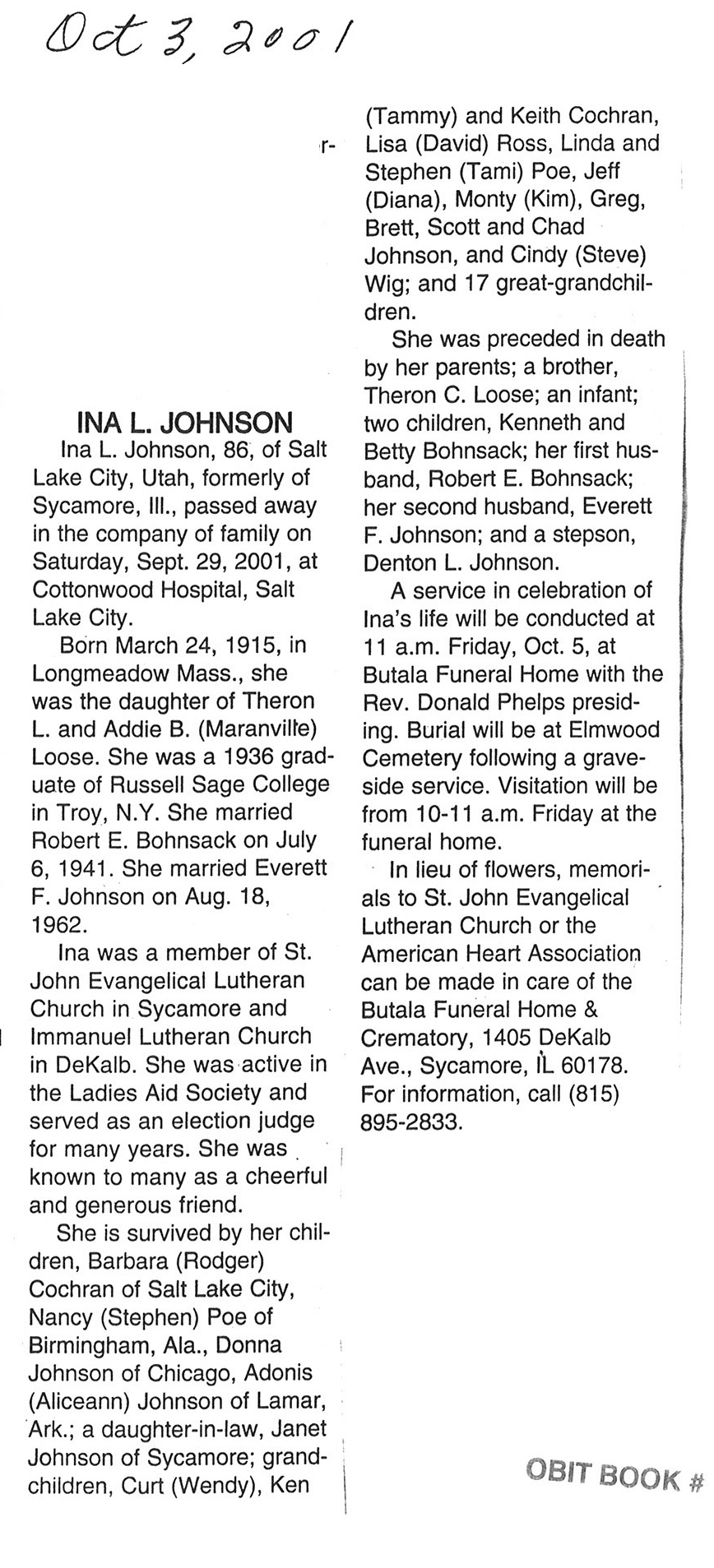 Oct 3, 2001

r-

INA L. JOHNSON

Ina L. Johnson, 86, of Salt Lake City, Utah, formerly of Sycamore, Ill., passed away in the company of family on Saturday, Sept. 29, 2001, at Cottonwood Hospital, Salt Lake City.

Born March 24, 1915, in Longmeadow Mass., she was the daughter of Theron L. and Addie B. (Maranville) Loose. She was a 1936 graduate of Russell Sage College in Troy, N.Y. She married Robert E. Bohnsack on July 6, 1941. She married Everett F. Johnson on Aug. 18, 1962.

Ina was a member of St. John Evangelical Lutheran Church in Sycamore and Immanuel Lutheran Church in DeKalb. She was active in the Ladies Aid Society and served as an election judge for many years. She was known to many as a cheerful and generous friend.

She is survived by her children, Barbara (Rodger) Cochran of Salt Lake City, Nancy (Stephen) Poe of Birmingham, Ala., Donna Johnson of Chicago, Adonis (Aliceann) Johnson of Lamar, Ark.; a daughter-in-law, Janet Johnson of Sycamore; grandchildren, Curt (Wendy), Ken (Tammy) and Keith Cochran, Lisa (David) Ross, Linda and Stephen (Tami) Poe, Jeff (Diana), Monty (Kim), Greg, Brett, Scott and Chad Johnson, and Cindy (Steve) Wig; and 17 great-grandchildren.

She was preceded in death by her parents; a brother, Theron C. Loose; an infant; two children, Kenneth and Betty Bohnsack; her first husband, Robert E. Bohnsack; her second husband, Everett F. Johnson; and a stepson, Denton L. Johnson.

A service in celebration of Ina's life will be conducted at 11 a.m. Friday, Oct. 5, at Butala Funeral Home with the Rev. Donald Phelps presiding. Burial will be at Elmwood Cemetery following a graveside service. Visitation will be from 10-11 a.m. Friday at the funeral home.

In lieu of flowers, memorials to St. John Evangelical Lutheran Church or the American Heart Association can be made in care of the Butala Funeral Home & Crematory, 1405 DeKalb Ave., Sycamore, IL 60178. For information, call (815) 895-2833.

OBIT BOOK #